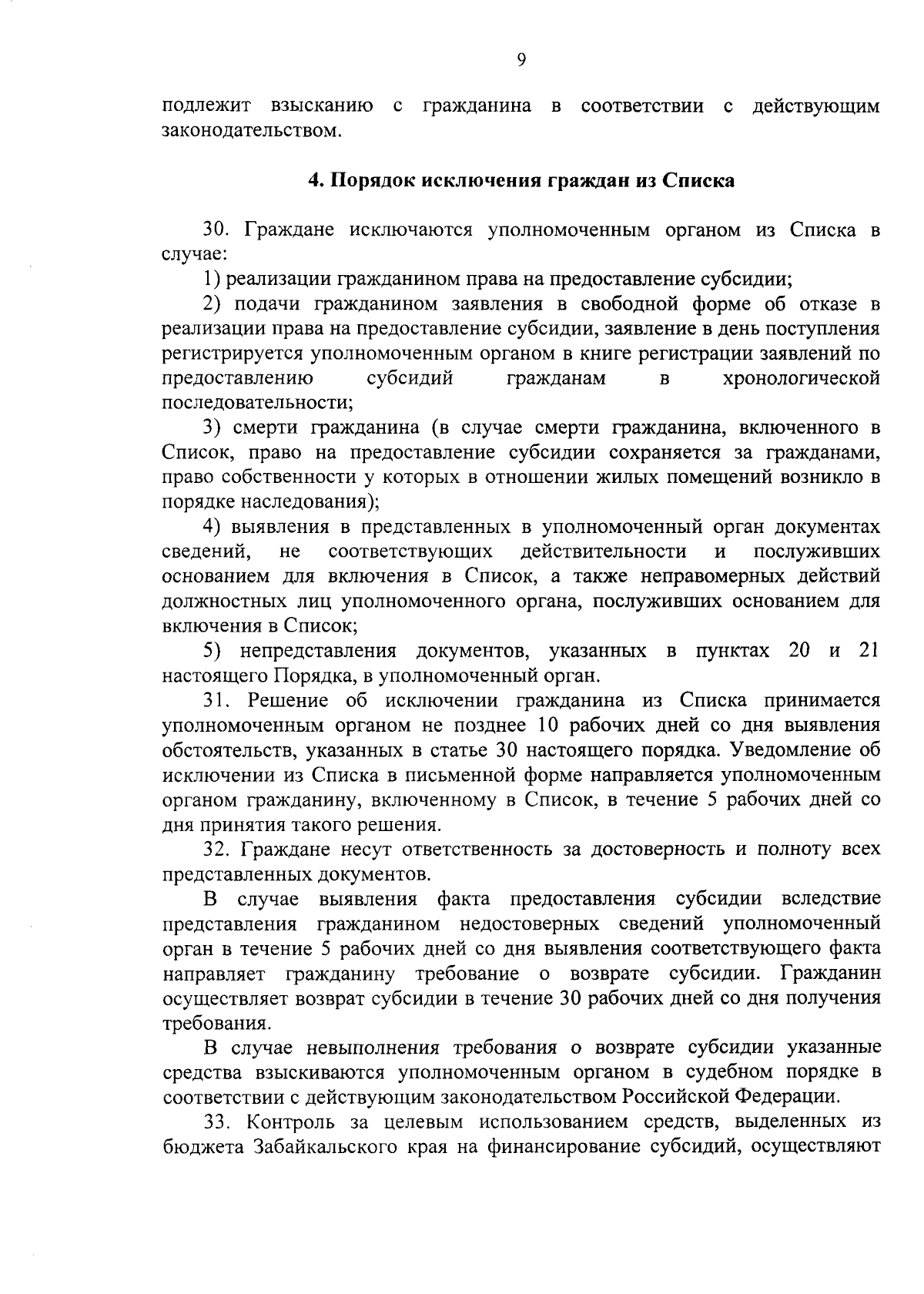 9

подлежит взысканию с гражданина в соответствии с действующим законодательством.

4. Порядок исключения граждан из Списка

30. Граждане исключаются уполномоченным органом из Списка в случае:

1) реализации гражданином права на предоставление субсидии;

2) подачи гражданином заявления в свободной форме об отказе в реализации права на предоставление субсидии, заявление в день поступления регистрируется уполномоченным органом в книге регистрации заявлений по предоставлению субсидий гражданам в хронологической последовательности;

3) смерти гражданина (в случае смерти гражданина, включенного в Список, право на предоставление субсидии сохраняется за гражданами, право собственности у которых в отношении жилых помещений возникло в порядке наследования);

4) выявления в представленных в уполномоченный орган документах сведений, не соответствующих действительности и послуживших основанием для включения в Список, а также неправомерных действий должностных лиц уполномоченного органа, послуживших основанием для включения в Список;

5) непредставления документов, указанных в пунктах 20 и 21 настоящего Порядка, в уполномоченный орган.

31. Решение об исключении гражданина из Списка принимается уполномоченным органом не позднее 10 рабочих дней со дня выявления обстоятельств, указанных в статье 30 настоящего порядка. Уведомление об исключении из Списка в письменной форме направляется уполномоченным органом гражданину, включенному в Список, в течение 5 рабочих дней со дня принятия такого решения.

32. Граждане несут ответственность за достоверность и полноту всех представленных документов.

В случае выявления факта предоставления субсидии вследствие представления гражданином недостоверных сведений уполномоченный орган в течение 5 рабочих дней со дня выявления соответствующего факта направляет гражданину требование о возврате субсидии. Гражданин осуществляет возврат субсидии в течение 30 рабочих дней со дня получения требования.

В случае невыполнения требования о возврате субсидии указанные средства взыскиваются уполномоченным органом в судебном порядке в соответствии с действующим законодательством Российской Федерации.

33. Контроль за целевым использованием средств, выделенных из бюджета Забайкальского края на финансирование субсидий, осуществляют